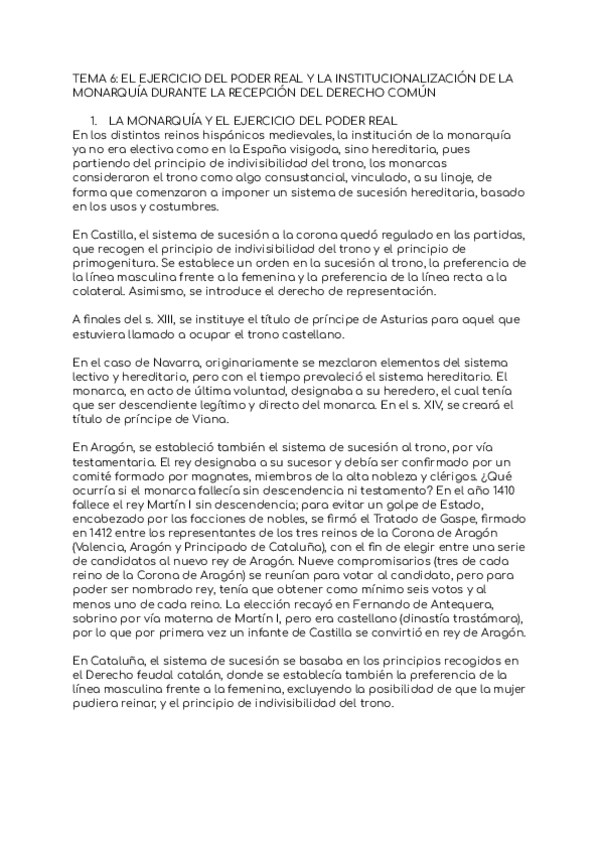 TEMA 6: EL EJERCICIO DEL PODER REAL Y LA INSTITUCIONALIZACIÓN DE LA MONARQUÍA DURANTE LA RECEPCIÓN DEL DERECHO COMÚN

1. LA MONARQUÍA Y EL EJERCICIO DEL PODER REAL

En los distintos reinos hispánicos medievales, la institución de la monarquía ya no era electiva como en la España visigoda, sino hereditaria, pues partiendo del principio de indivisibilidad del trono, los monarcas consideraron el trono como algo consustancial, vinculado, a su linaje, de forma que comenzaron a imponer un sistema de sucesión hereditaria, basado en los usos y costumbres.

En Castilla, el sistema de sucesión a la corona quedó regulado en las partidas, que recogen el principio de indivisibilidad del trono y el principio de primogenitura. Se establece un orden en la sucesión al trono, la preferencia de la línea masculina frente a la femenina y la preferencia de la línea recta a la colateral. Asimismo, se introduce el derecho de representación.

A finales del s. XIII, se instituye el título de príncipe de Asturias para aquel que estuviera llamado a ocupar el trono castellano.

En el caso de Navarra, originariamente se mezclaron elementos del sistema lectivo y hereditario, pero con el tiempo prevaleció el sistema hereditario. El monarca, en acto de última voluntad, designaba a su heredero, el cual tenía que ser descendiente legítimo y directo del monarca. En el s. XIV, se creará el título de príncipe de Viana.

En Aragón, se estableció también el sistema de sucesión al trono, por vía testamentaria. El rey designaba a su sucesor y debía ser confirmado por un comité formado por magnates, miembros de la alta nobleza y clérigos. ¿Qué ocurría si el monarca fallecía sin descendencia ni testamento? En el año 1410 fallece el rey Martín I sin descendencia; para evitar un golpe de Estado, encabezado por las facciones de nobles, se firmó el Tratado de Gaspe, firmado en 1412 entre los representantes de los tres reinos de la Corona de Aragón (Valencia, Aragón y Principado de Cataluña), con el fin de elegir entre una serie de candidatos al nuevo rey de Aragón. Nueve compromisarios (tres de cada reino de la Corona de Aragón) se reunían para votar al candidato, pero para poder ser nombrado rey, tenía que obtener como mínimo seis votos y al menos uno de cada reino. La elección recayó en Fernando de Antequera, sobrino por vía materna de Martín I, pero era castellano (dinastía trastámara), por lo que por primera vez un infante de Castilla se convirtió en rey de Aragón.

En Cataluña, el sistema de sucesión se basaba en los principios recogidos en el Derecho feudal catalán, donde se establecía también la preferencia de la línea masculina frente a la femenina, excluyendo la posibilidad de que la mujer pudiera reinar, y el principio de indivisibilidad del trono.